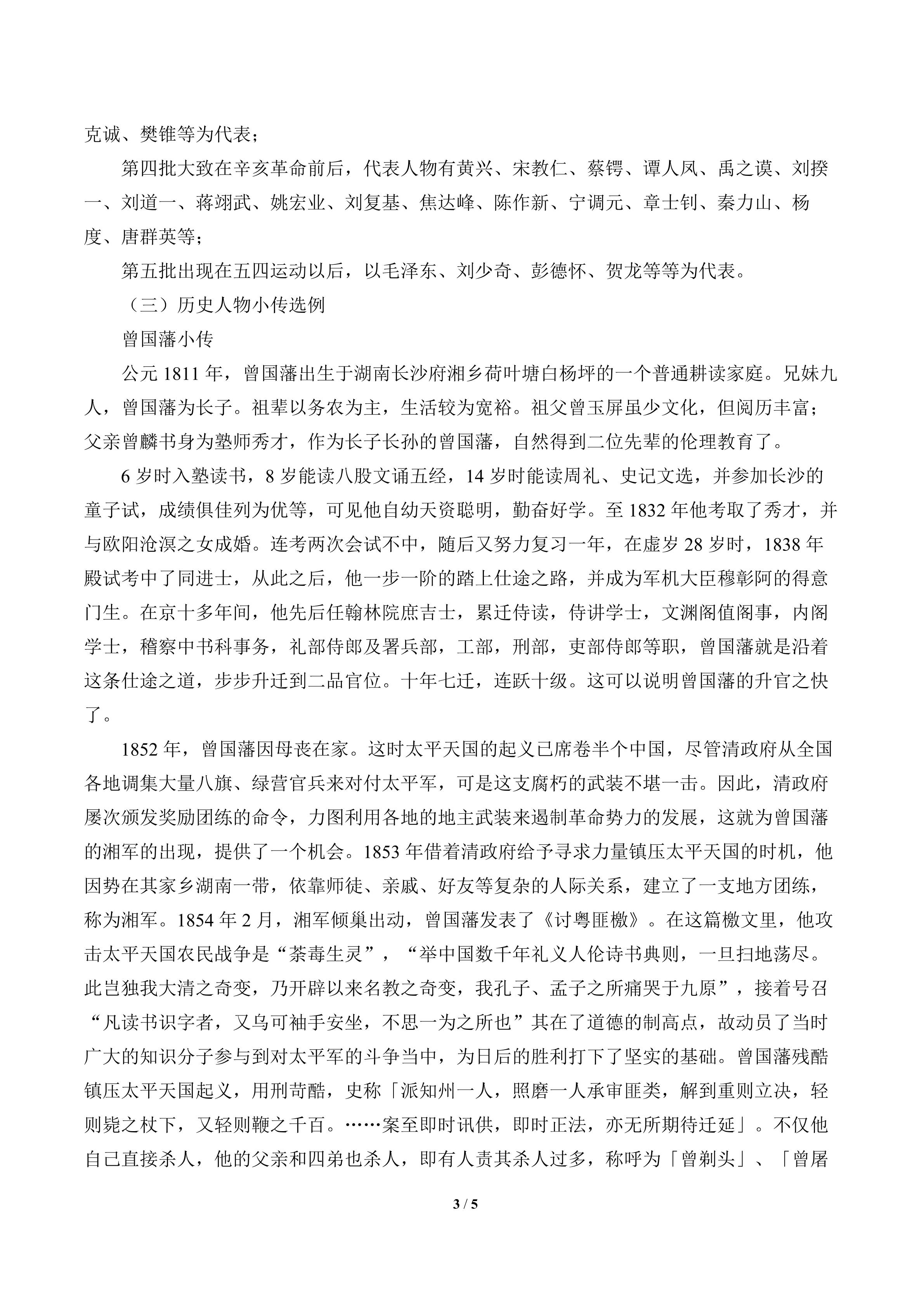 克诚、樊锥等为代表；

第四批大致在辛亥革命前后，代表人物有黄兴、宋教仁、蔡锷、谭人凤、禹之谟、刘揆一、刘道一、蒋翊武、姚宏业、刘复基、焦达峰、陈作新、宁调元、章士钊、秦力山、杨度、唐群英等；

第五批出现在五四运动以后，以毛泽东、刘少奇、彭德怀、贺龙等等为代表。

（三）历史人物小传选例

曾国藩小传

公元 1811 年，曾国藩出生于湖南长沙府湘乡荷叶塘白杨坪的一个普通耕读家庭。兄妹九人，曾国藩为长子。祖辈以务农为主，生活较为宽裕。祖父曾玉屏虽少文化，但阅历丰富；父亲曾麟书身为塾师秀才，作为长子长孙的曾国藩，自然得到二位先辈的伦理教育了。

6 岁时入塾读书，8 岁能读八股文诵五经，14 岁时能读周礼、史记文选，并参加长沙的童子试，成绩俱佳列为优等，可见他自幼天资聪明，勤奋好学。至 1832 年他考取了秀才，并与欧阳沧溟之女成婚。连考两次会试不中，随后又努力复习一年，在虚岁 28 岁时，1838 年殿试考中了同进士，从此之后，他一步一阶的踏上仕途之路，并成为军机大臣穆彰阿的得意门生。在京十多年间，他先后任翰林院庶吉士，累迁侍读，侍讲学士，文渊阁值阁事，内阁学士，稽察中书科事务，礼部侍郎及署兵部，工部，刑部，吏部侍郎等职，曾国藩就是沿着这条仕途之道，步步升迁到二品官位。十年七迁，连跃十级。这可以说明曾国藩的升官之快了。

1852 年，曾国藩因母丧在家。这时太平天国的起义已席卷半个中国，尽管清政府从全国各地调集大量八旗、绿营官兵来对付太平军，可是这支腐朽的武装不堪一击。因此，清政府屡次颁发奖励团练的命令，力图利用各地的地主武装来遏制革命势力的发展，这就为曾国藩的湘军的出现，提供了一个机会。1853 年借着清政府给予寻求力量镇压太平天国的时机，他因势在其家乡湖南一带，依靠师徒、亲戚、好友等复杂的人际关系，建立了一支地方团练，称为湘军。1854 年 2 月，湘军倾巢出动，曾国藩发表了《讨粤匪檄》。在这篇檄文里，他攻击太平天国农民战争是“荼毒生灵”，“举中国数千年礼义人伦诗书典则，一旦扫地荡尽。此岂独我大清之奇变，乃开辟以来名教之奇变，我孔子、孟子之所痛哭于九原”，接着号召“凡读书识字者，又乌可袖手安坐，不思一为之所也”其在了道德的制高点，故动员了当时广大的知识分子参与到对太平军的斗争当中，为日后的胜利打下了坚实的基础。曾国藩残酷镇压太平天国起义，用刑苛酷，史称「派知州一人，照磨一人承审匪类，解到重则立决，轻则毙之杖下，又轻则鞭之千百。……案至即时讯供，即时正法，亦无所期待迁延」。不仅他自己直接杀人，他的父亲和四弟也杀人，即有人责其杀人过多，称呼为「曾剃头」、「曾屠

3 / 5